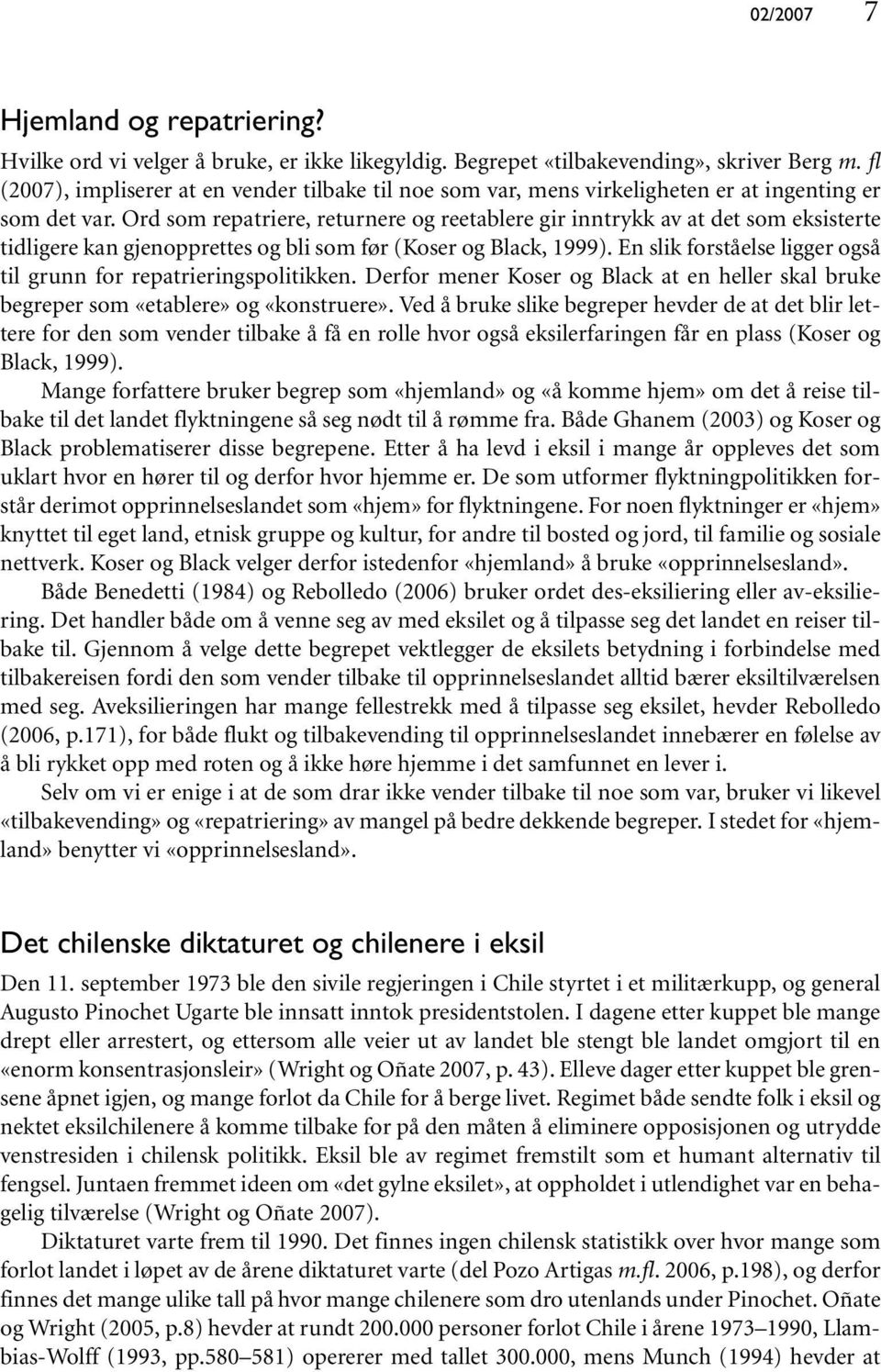 02/2007 7

Hjemland og repatriering?

Hvilke ord vi velger å bruke, er ikke likegyldig. Begrepet «tilbakevending», skriver Berg m. fl (2007), impliserer at en vender tilbake til noe som var, mens virkeligheten er at ingenting er som det var. Ord som repatriere, returnere og reetablere gir inntrykk av at det som eksisterte tidligere kan gjenopprettes og bli som før (Koser og Black, 1999). En slik forståelse ligger også til grunn for repatrieringspolitikken. Derfor mener Koser og Black at en heller skal bruke begreper som «etablere» og «konstruere». Ved å bruke slike begreper hevder de at det blir lettere for den som vender tilbake å få en rolle hvor også eksilerfaringen får en plass (Koser og Black, 1999).

Mange forfattere bruker begrep som «hjemland» og «å komme hjem» om det å reise tilbake til det landet flyktningene så seg nødt til å rømme fra. Både Ghanem (2003) og Koser og Black problematiserer disse begrepene. Etter å ha levd i eksil i mange år oppleves det som uklart hvor en hører til og derfor hvor hjemme er. De som utformer flyktningpolitikken forstår derimot opprinnelseslandet som «hjem» for flyktningene. For noen flyktninger er «hjem» knyttet til eget land, etnisk gruppe og kultur, for andre til bosted og jord, til familie og sosiale nettverk. Koser og Black velger derfor istedenfor «hjemland» å bruke «opprinnelsesland».

Både Benedetti (1984) og Rebolledo (2006) bruker ordet des-eksiliering eller av-eksiliering. Det handler både om å venne seg av med eksilet og å tilpasse seg det landet en reiser tilbake til. Gjennom å velge dette begrepet vektlegger de eksilets betydning i forbindelse med tilbakereisen fordi den som vender tilbake til opprinnelseslandet alltid bærer eksiltilværelsen med seg. Aveksilieringen har mange fellestrekk med å tilpasse seg eksilet, hevder Rebolledo (2006, p.171), for både flukt og tilbakevending til opprinnelseslandet innebærer en følelse av å bli rykket opp med roten og å ikke høre hjemme i det samfunnet en lever i.

Selv om vi er enige i at de som drar ikke vender tilbake til noe som var, bruker vi likevel «tilbakevending» og «repatriering» av mangel på bedre dekkende begreper. I stedet for «hjemland» benytter vi «opprinnelsesland».

Det chilenske diktaturet og chilenere i eksil

Den 11. september 1973 ble den sivile regjeringen i Chile styrtet i et militærkupp, og general Augusto Pinochet Ugarte ble innsatt inntok presidentstolen. I dagene etter kuppet ble mange drept eller arrestert, og ettersom alle veier ut av landet ble stengt ble landet omgjort til en «enorm konsentrasjonsleir» (Wright og Oñate 2007, p. 43). Elleve dager etter kuppet ble grensene åpnet igjen, og mange forlot da Chile for å berge livet. Regimet både sendte folk i eksil og nektet eksilchilenere å komme tilbake for på den måten å eliminere opposisjonen og utrydde venstresiden i chilensk politikk. Eksil ble av regimet fremstilt som et humant alternativ til fengsel. Juntaen fremmet ideen om «det gylne eksilet», at oppholdet i utlendighet var en behagelig tilværelse (Wright og Oñate 2007).

Diktaturet varte frem til 1990. Det finnes ingen chilensk statistikk over hvor mange som forlot landet i løpet av de årene diktaturet varte (del Pozo Artigas m.fl. 2006, p.198), og derfor finnes det mange ulike tall på hvor mange chilenere som dro utenlands under Pinochet. Oñate og Wright (2005, p.8) hevder at rundt 200.000 personer forlot Chile i årene 1973–1990, Llambias-Wolff (1993, pp.580–581) opererer med tallet 300.000, mens Munch (1994) hevder at